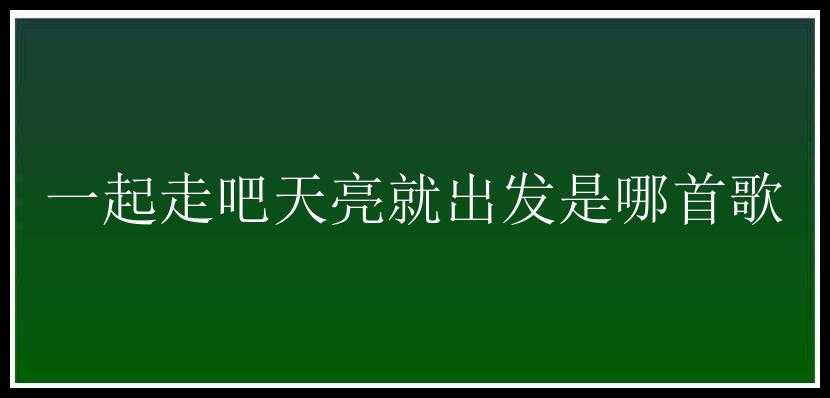 一起走吧天亮就出发是哪首歌